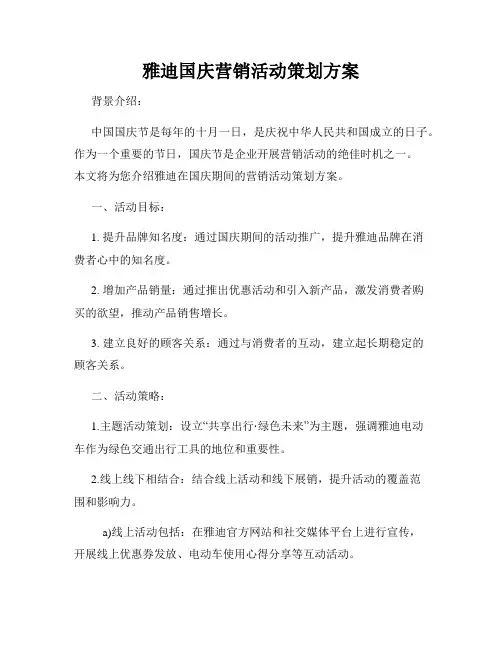 雅迪国庆营销活动策划方案

背景介绍：

中国国庆节是每年的十月一日，是庆祝中华人民共和国成立的日子。作为一个重要的节日，国庆节是企业开展营销活动的绝佳时机之一。本文将为您介绍雅迪在国庆期间的营销活动策划方案。

一、活动目标：

1. 提升品牌知名度：通过国庆期间的活动推广，提升雅迪品牌在消费者心中的知名度。

2. 增加产品销量：通过推出优惠活动和引入新产品，激发消费者购买的欲望，推动产品销售增长。

3. 建立良好的顾客关系：通过与消费者的互动，建立起长期稳定的顾客关系。

二、活动策略：

1.主题活动策划：设立“共享出行·绿色未来”为主题，强调雅迪电动车作为绿色交通出行工具的地位和重要性。

2.线上线下相结合：结合线上活动和线下展销，提升活动的覆盖范围和影响力。

a)线上活动包括：在雅迪官方网站和社交媒体平台上进行宣传，开展线上优惠券发放、电动车使用心得分享等互动活动。